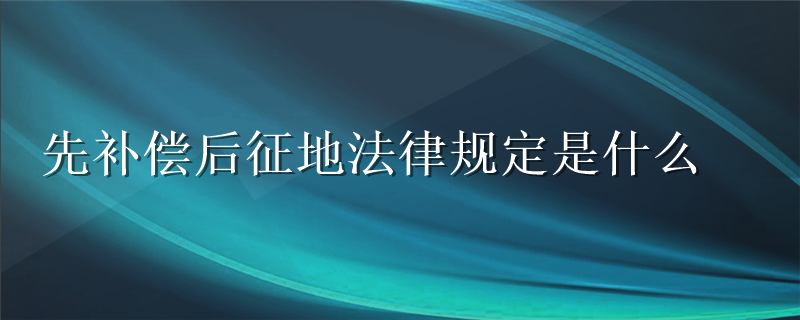 先补偿后征地法律规定是什么